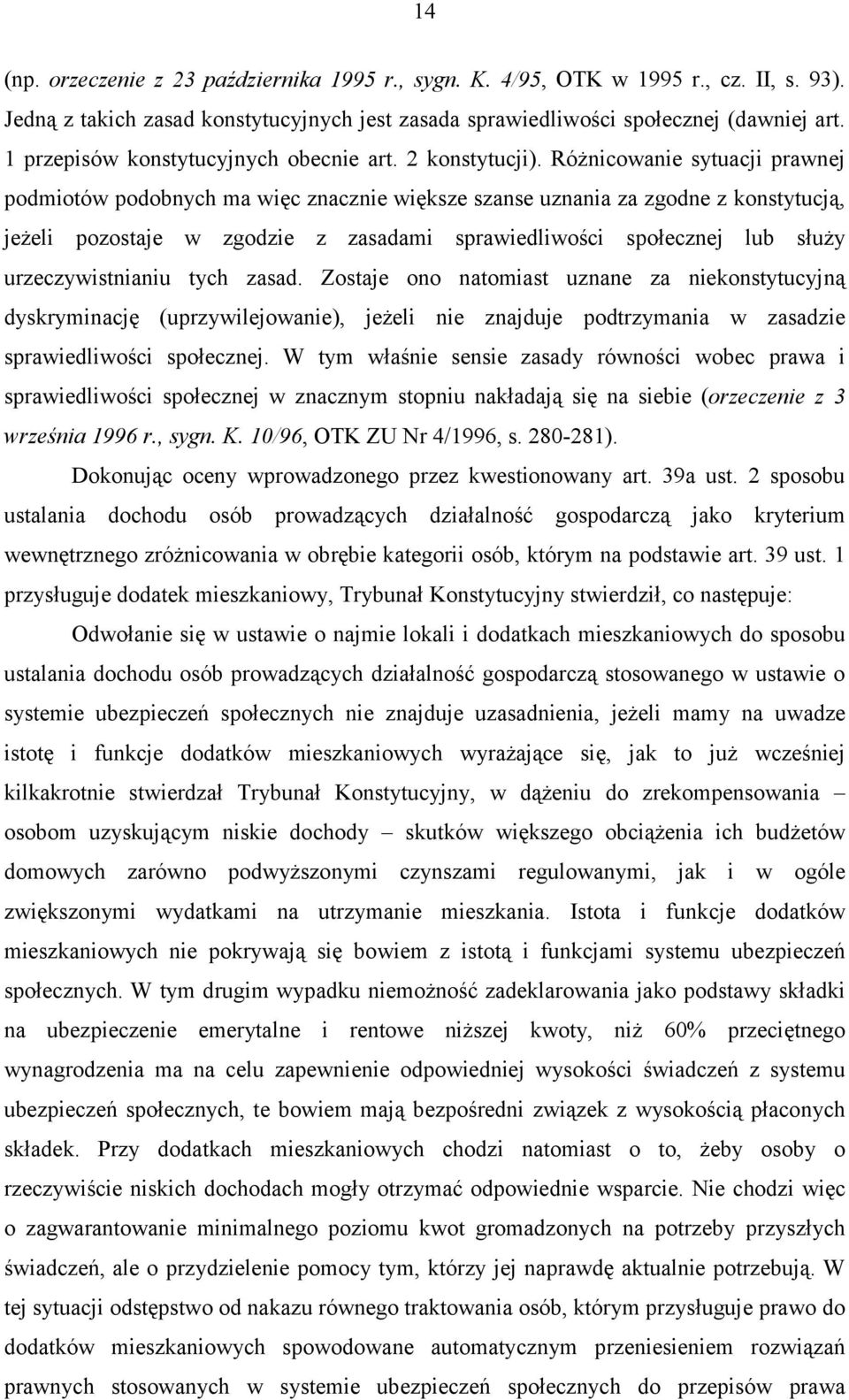 14

(np. orzeczenie z 23 października 1995 r., sygn. K. 4/95, OTK w 1995 r., cz. II, s. 93). Jedną z takich zasad konstytucyjnych jest zasada sprawiedliwości społecznej (dawniej art. 1 przepisów konstytucyjnych obecnie art. 2 konstytucji). Różnicowanie sytuacji prawnej podmiotów podobnych ma więc znacznie większe szanse uznania za zgodne z konstytucją, jeżeli pozostaje w zgodzie z zasadami sprawiedliwości społecznej lub służy urzeczywistnianiu tych zasad. Zostaje ono natomiast uznane za niekonstytucyjną dyskryminację (uprzywilejowanie), jeżeli nie znajduje podtrzymania w zasadzie sprawiedliwości społecznej. W tym właśnie sensie zasady równości wobec prawa i sprawiedliwości społecznej w znacznym stopniu nakładają się na siebie (orzeczenie z 3 września 1996 r., sygn. K. 10/96, OTK ZU Nr 4/1996, s. 280-281).

Dokonując oceny wprowadzonego przez kwestionowany art. 39a ust. 2 sposobu ustalania dochodu osób prowadzących działalność gospodarczą jako kryterium wewnętrznego zróżnicowania w obrębie kategorii osób, którym na podstawie art. 39 ust. 1 przysługuje dodatek mieszkaniowy, Trybunał Konstytucyjny stwierdził, co następuje:

Odwołanie się w ustawie o najmie lokali i dodatkach mieszkaniowych do sposobu ustalania dochodu osób prowadzących działalność gospodarczą stosowanego w ustawie o systemie ubezpieczeń społecznych nie znajduje uzasadnienia, jeżeli mamy na uwadze istotę i funkcje dodatków mieszkaniowych wyrażające się, jak to już wcześniej kilkakrotnie stwierdzał Trybunał Konstytucyjny, w dążeniu do zrekompensowania – osobom uzyskującym niskie dochody – skutków większego obciążenia ich budżetów domowych zarówno podwyższonymi czynszami regulowanymi, jak i w ogóle zwiększonymi wydatkami na utrzymanie mieszkania. Istota i funkcje dodatków mieszkaniowych nie pokrywają się bowiem z istotą i funkcjami systemu ubezpieczeń społecznych. W tym drugim wypadku niemożność zadeklarowania jako podstawy składki na ubezpieczenie emerytalne i rentowe niższej kwoty, niż 60% przeciętnego wynagrodzenia ma na celu zapewnienie odpowiedniej wysokości świadczeń z systemu ubezpieczeń społecznych, te bowiem mają bezpośredni związek z wysokością płaconych składek. Przy dodatkach mieszkaniowych chodzi natomiast o to, żeby osoby o rzeczywiście niskich dochodach mogły otrzymać odpowiednie wsparcie. Nie chodzi więc o zagwarantowanie minimalnego poziomu kwot gromadzonych na potrzeby przyszłych świadczeń, ale o przydzielenie pomocy tym, którzy jej naprawdę aktualnie potrzebują. W tej sytuacji odstępstwo od nakazu równego traktowania osób, którym przysługuje prawo do dodatków mieszkaniowych spowodowane automatycznym przeniesieniem rozwiązań prawnych stosowanych w systemie ubezpieczeń społecznych do przepisów prawa